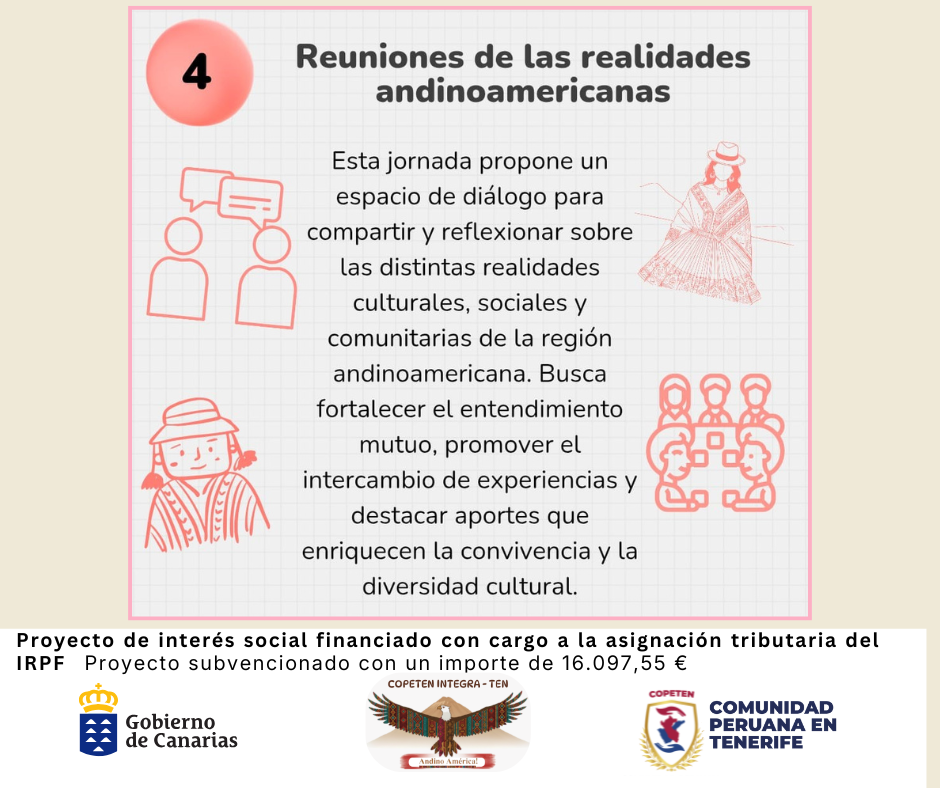 4

Reuniones de las realidades andinoamericanas

Esta jornada propone un espacio de diálogo para compartir y reflexionar sobre las distintas realidades culturales, sociales y comunitarias de la región andinoamericana. Busca fortalecer el entendimiento mutuo, promover el intercambio de experiencias y destacar aportes que enriquecen la convivencia y la diversidad cultural.

Proyecto de interés social financiado con cargo a la asignación tributaria del IRPF Proyecto subvencionado con un importe de 16.097,55 €

Gobierno de Canarias

COPETEN INTEGRA - TEN

Andino América!

COPETEN

COMUNIDAD PERUANA EN TENERIFE